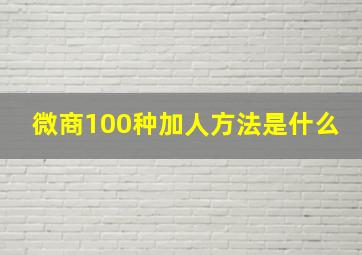 微商100种加人方法是什么